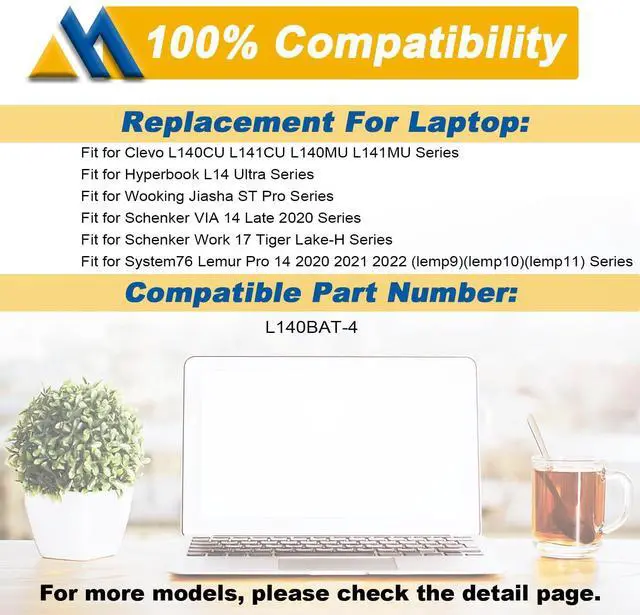 100% Compatibility

Replacement For Laptop:

Fit for Clevo L140CU L141CU L140MU L141MU Series
Fit for Hyperbook L14 Ultra Series
Fit for Wooking Jiasha ST Pro Series
Fit for Schenker VIA 14 Late 2020 Series
Fit for Schenker Work 17 Tiger Lake-H Series
Fit for System76 Lemur Pro 14 2020 2021 2022 (lemp9)(lemp10)(lemp11) Series

Compatible Part Number:

L140BAT-4

For more models, please check the detail page.